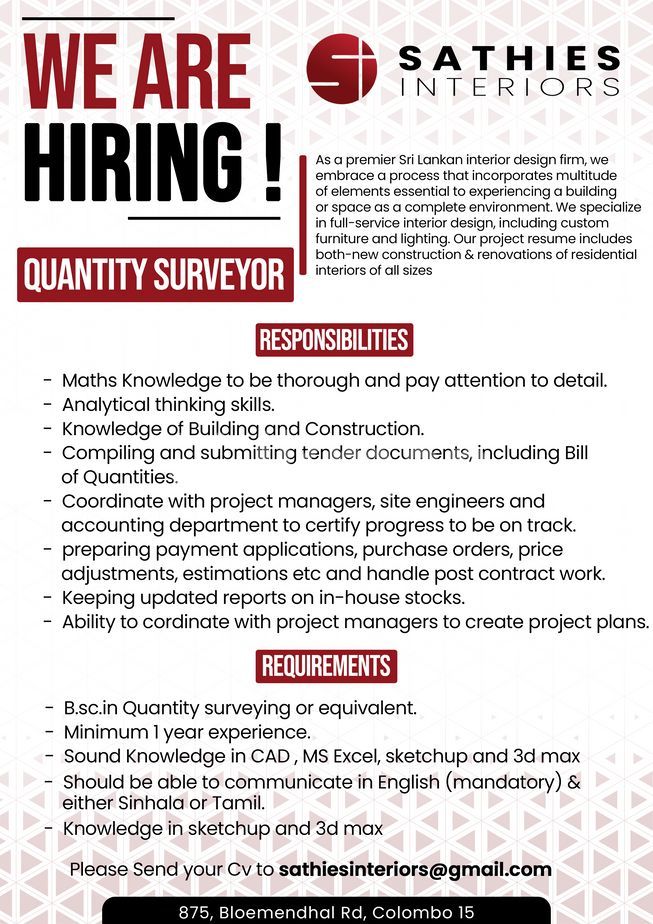 WE ARE HIRING !

SATHIES INTERIORS

As a premier Sri Lankan interior design firm, we embrace a process that incorporates multitude of elements essential to experiencing a building or space as a complete environment. We specialize in full-service interior design, including custom furniture and lighting. Our project resume includes both-new construction & renovations of residential interiors of all sizes

QUANTITY SURVEYOR

RESPONSIBILITIES

- Maths Knowledge to be thorough and pay attention to detail.
- Analytical thinking skills.
- Knowledge of Building and Construction.
- Compiling and submitting tender documents, including Bill of Quantities.
- Coordinate with project managers, site engineers and accounting department to certify progress to be on track.
- preparing payment applications, purchase orders, price adjustments, estimations etc and handle post contract work.
- Keeping updated reports on in-house stocks.
- Ability to cordinate with project managers to create project plans.

REQUIREMENTS

- B.sc.in Quantity surveying or equivalent.
- Minimum 1 year experience.
- Sound Knowledge in CAD , MS Excel, sketchup and 3d max
- Should be able to communicate in English (mandatory) & either Sinhala or Tamil.
- Knowledge in sketchup and 3d max

Please Send your Cv to sathiesinteriors@gmail.com

875, Bloemendhal Rd, Colombo 15